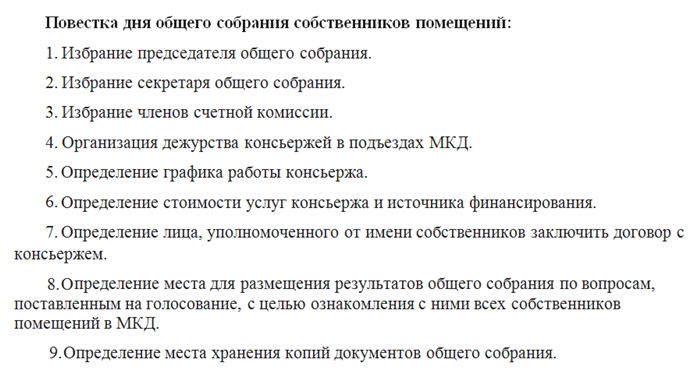 Повестка дня общего собрания собственников помещений:

1. Избрание председателя общего собрания.

2. Избрание секретаря общего собрания.

3. Избрание членов счетной комиссии.

4. Организация дежурства консьержей в подъездах МКД.

5. Определение графика работы консьержа.

6. Определение стоимости услуг консьержа и источника финансирования.

7. Определение лица, уполномоченного от имени собственников заключить договор с консьержем.

8. Определение места для размещения результатов общего собрания по вопросам, поставленным на голосование, с целью ознакомления с ними всех собственников помещений в МКД.

9. Определение места хранения копий документов общего собрания.